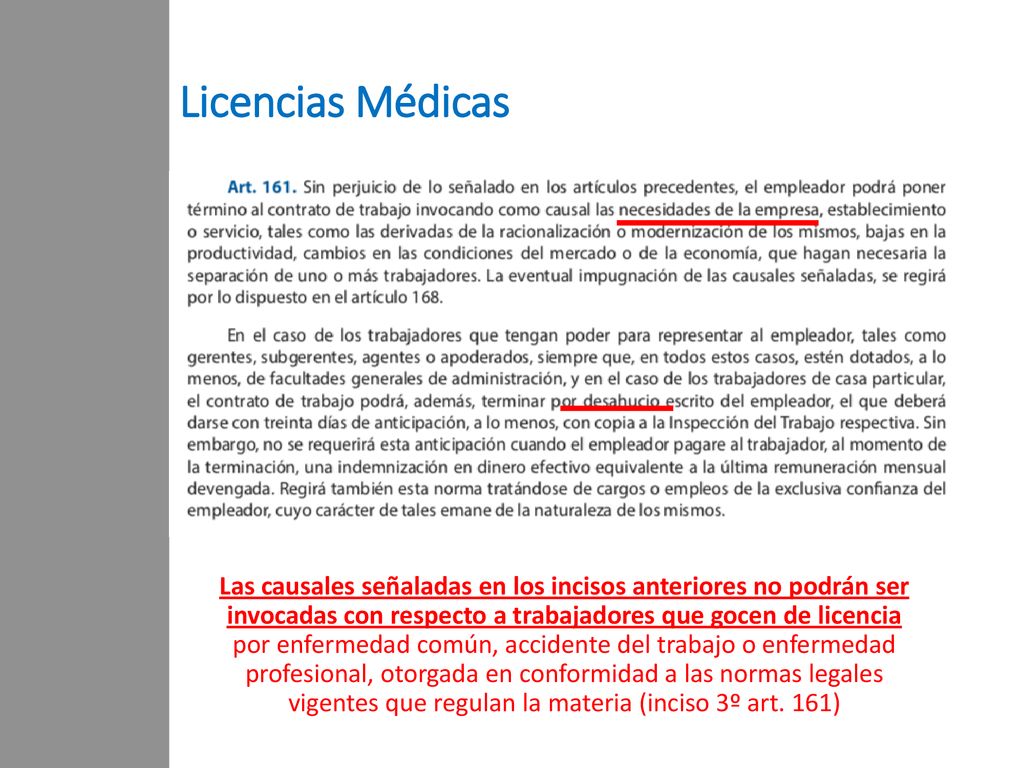 Licencias Médicas

Art. 161. Sin perjuicio de lo señalado en los artículos precedentes, el empleador podrá poner término al contrato de trabajo invocando como causal las necesidades de la empresa, establecimiento o servicio, tales como las derivadas de la racionalización o modernización de los mismos, bajas en la productividad, cambios en las condiciones del mercado o de la economía, que hagan necesaria la separación de uno o más trabajadores. La eventual impugnación de las causales señaladas, se regirá por lo dispuesto en el artículo 168.

En el caso de los trabajadores que tengan poder para representar al empleador, tales como gerentes, subgerentes, agentes o apoderados, siempre que, en todos estos casos, estén dotados, a lo menos, de facultades generales de administración, y en el caso de los trabajadores de casa particular, el contrato de trabajo podrá, además, terminar por desahucio escrito del empleador, el que deberá darse con treinta días de anticipación, a lo menos, con copia a la Inspección del Trabajo respectiva. Sin embargo, no se requerirá esta anticipación cuando el empleador pagare al trabajador, al momento de la terminación, una indemnización en dinero efectivo equivalente a la última remuneración mensual devengada. Regirá también esta norma tratándose de cargos o empleos de la exclusiva confianza del empleador, cuyo carácter de tales emane de la naturaleza de los mismos.

Las causales señaladas en los incisos anteriores no podrán ser invocadas con respecto a trabajadores que gocen de licencia por enfermedad común, accidente del trabajo o enfermedad profesional, otorgada en conformidad a las normas legales vigentes que regulan la materia (inciso 3º art. 161)